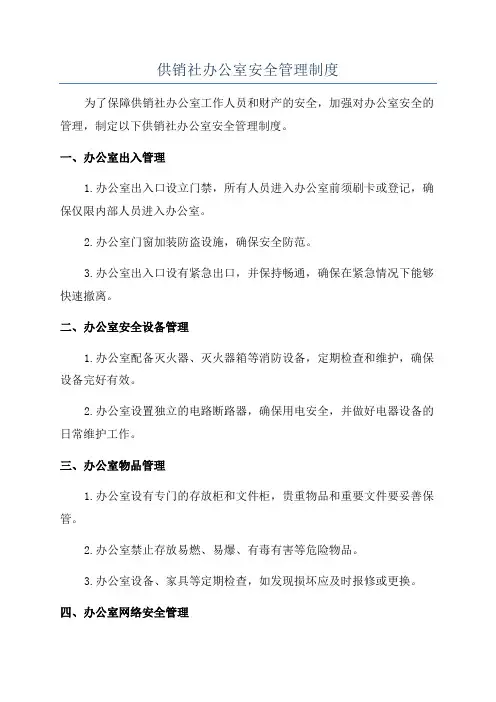 供销社办公室安全管理制度

为了保障供销社办公室工作人员和财产的安全，加强对办公室安全的管理，制定以下供销社办公室安全管理制度。

一、办公室出入管理

1.办公室出入口设立门禁，所有人员进入办公室前须刷卡或登记，确保仅限内部人员进入办公室。

2.办公室门窗加装防盗设施，确保安全防范。

3.办公室出入口设有紧急出口，并保持畅通，确保在紧急情况下能够快速撤离。

二、办公室安全设备管理

1.办公室配备灭火器、灭火器箱等消防设备，定期检查和维护，确保设备完好有效。

2.办公室设置独立的电路断路器，确保用电安全，并做好电器设备的日常维护工作。

三、办公室物品管理

1.办公室设有专门的存放柜和文件柜，贵重物品和重要文件要妥善保管。

2.办公室禁止存放易燃、易爆、有毒有害等危险物品。

3.办公室设备、家具等定期检查，如发现损坏应及时报修或更换。

四、办公室网络安全管理